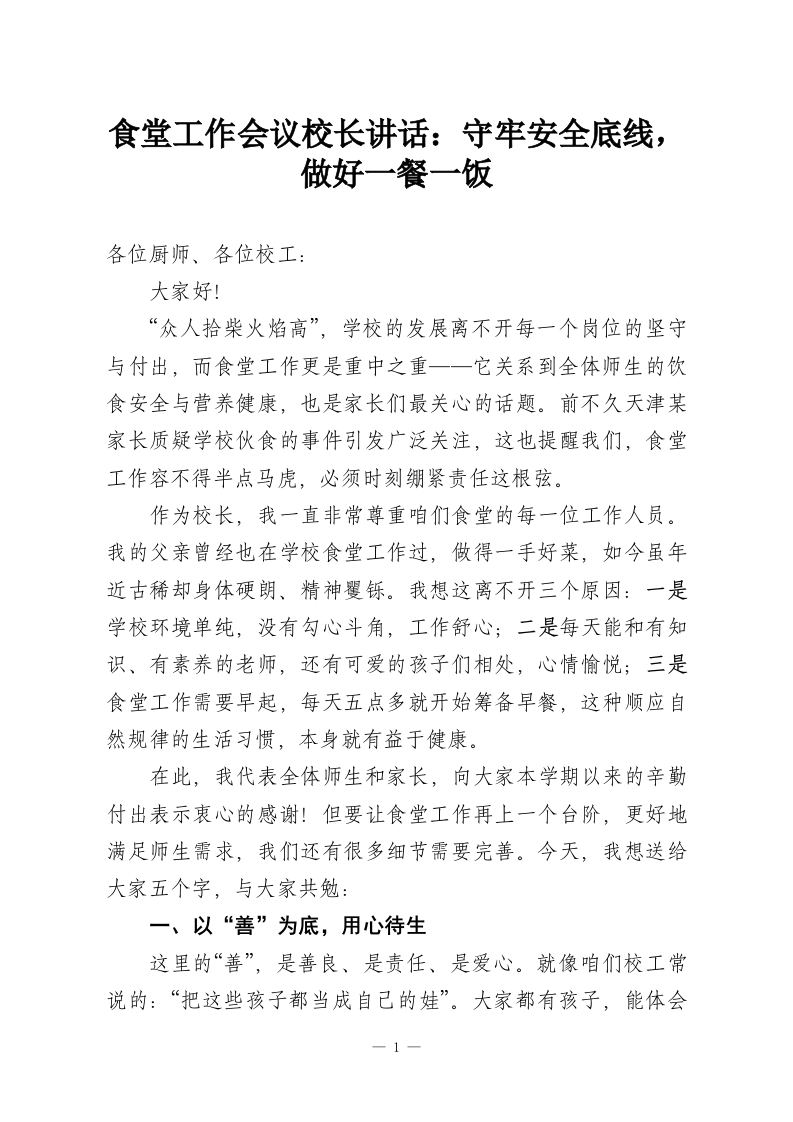 食堂工作会议校长讲话：守牢安全底线，做好一餐一饭

各位厨师、各位校工：

大家好!

“众人拾柴火焰高”，学校的发展离不开每一个岗位的坚守与付出，而食堂工作更是重中之重——它关系到全体师生的饮食安全与营养健康，也是家长们最关心的话题。前不久天津某家长质疑学校伙食的事件引发广泛关注，这也提醒我们，食堂工作容不得半点马虎，必须时刻绷紧责任这根弦。

作为校长，我一直非常尊重咱们食堂的每一位工作人员。我的父亲曾经也在学校食堂工作过，做得一手好菜，如今虽年近古稀却身体硬朗、精神矍铄。我想这离不开三个原因：一是学校环境单纯，没有勾心斗角，工作舒心；二是每天能和有知识、有素养的老师，还有可爱的孩子们相处，心情愉悦；三是食堂工作需要早起，每天五点多就开始筹备早餐，这种顺应自然规律的生活习惯，本身就有益于健康。

在此，我代表全体师生和家长，向大家本学期以来的辛勤付出表示衷心的感谢！但要让食堂工作再上一个台阶，更好地满足师生需求，我们还有很多细节需要完善。今天，我想送给大家五个字，与大家共勉：

一、以“善”为底，用心待生

这里的“善”，是善良、是责任、是爱心。就像咱们校工常说的：“把这些孩子都当成自己的娃”。大家都有孩子，能体会

— 1 —